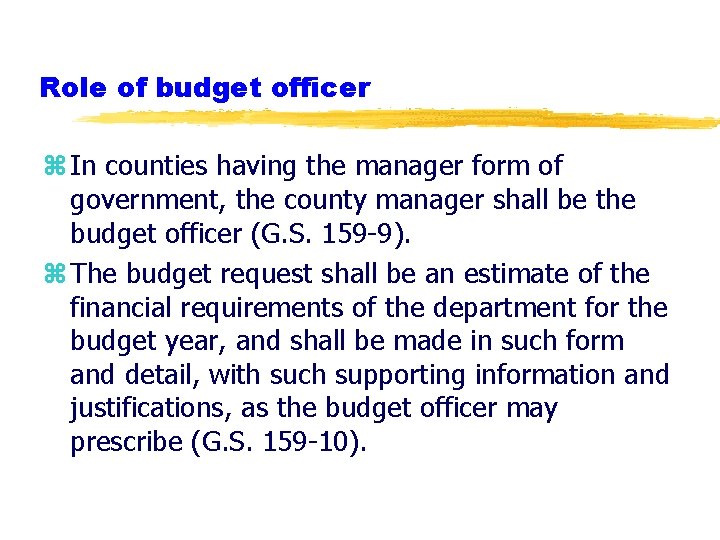 Role of budget officer

⌘ In counties having the manager form of government, the county manager shall be the budget officer (G.S. 159-9).

⌘ The budget request shall be an estimate of the financial requirements of the department for the budget year, and shall be made in such form and detail, with such supporting information and justifications, as the budget officer may prescribe (G.S. 159-10).